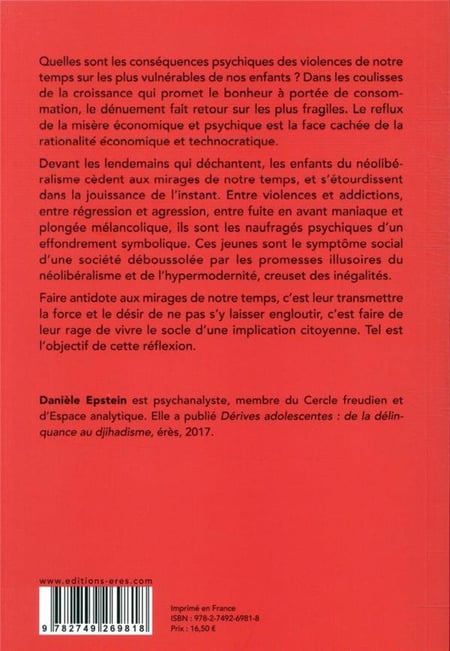 Quelles sont les conséquences psychiques des violences de notre temps sur les plus vulnérables de nos enfants ? Dans les coulisses de la croissance qui promet le bonheur à portée de consommation, le dénuement fait retour sur les plus fragiles. Le reflux de la misère économique et psychique est la face cachée de la rationalité économique et technocratique.

Devant les lendemains qui déchantent, les enfants du néolibéralisme cèdent aux mirages de notre temps, et s'étourdissent dans la jouissance de l'instant. Entre violences et addictions, entre régression et agression, entre fuite en avant maniaque et plongée mélancolique, ils sont les naufragés psychiques d'un effondrement symbolique. Ces jeunes sont le symptôme social d'une société déboussolée par les promesses illusoires du néolibéralisme et de l'hypermodernité, creuset des inégalités.

Faire antidote aux mirages de notre temps, c'est leur transmettre la force et le désir de ne pas s'y laisser engloutir, c'est faire de leur rage de vivre le socle d'une implication citoyenne. Tel est l'objectif de cette réflexion.

Danièle Epstein est psychanalyste, membre du Cercle freudien et d'Espace analytique. Elle a publié Dérives adolescentes : de la délinquance au djihadisme, érès, 2017.

www.editions-eres.com

9 782749 269818

Imprimé en France
ISBN : 978-2-7492-6981-8
Prix : 16,50 €